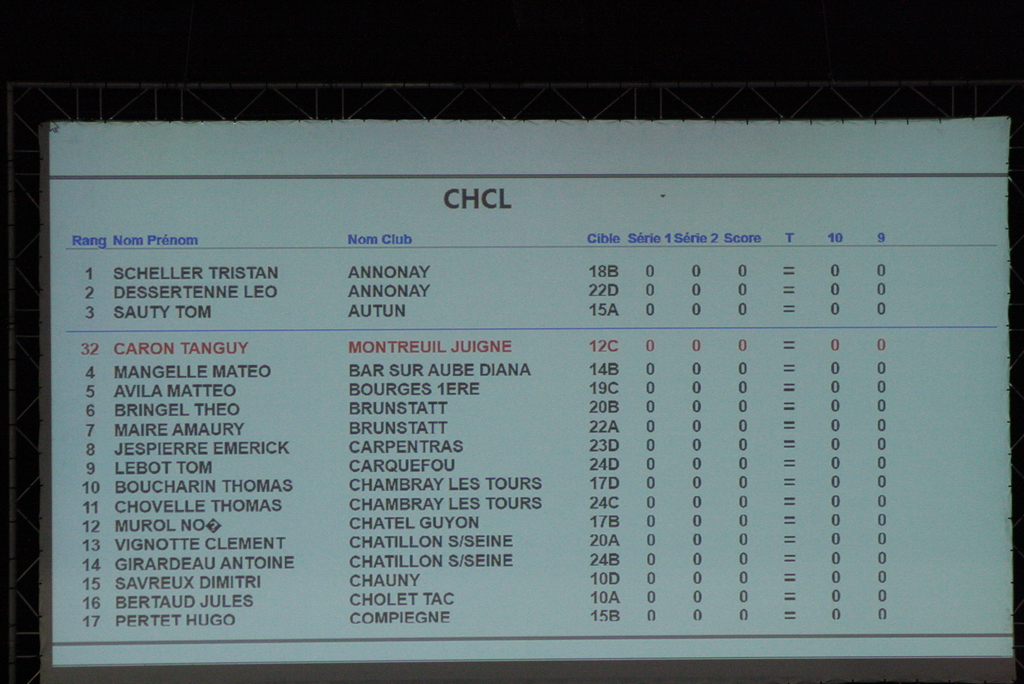 CHCL

| Rang | Nom Prénom | Nom Club | Cible | Série 1 | Série 2 | Score | T | 10 | 9 |
|---|---|---|---|---|---|---|---|---|---|
| 1 | SCHELLER TRISTAN | ANNONAY | 18B | 0 | 0 | 0 | = | 0 | 0 |
| 2 | DESSERTENNE LEO | ANNONAY | 22D | 0 | 0 | 0 | = | 0 | 0 |
| 3 | SAUTY TOM | AUTUN | 15A | 0 | 0 | 0 | = | 0 | 0 |
| 32 | CARON TANGUY | MONTREUIL JUIGNE | 12C | 0 | 0 | 0 | = | 0 | 0 |
| 4 | MANGELLE MATEO | BAR SUR AUBE DIANA | 14B | 0 | 0 | 0 | = | 0 | 0 |
| 5 | AVILA MATTEO | BOURGES 1ERE | 19C | 0 | 0 | 0 | = | 0 | 0 |
| 6 | BRINGEL THEO | BRUNSTATT | 20B | 0 | 0 | 0 | = | 0 | 0 |
| 7 | MAIRE AMAURY | BRUNSTATT | 22A | 0 | 0 | 0 | = | 0 | 0 |
| 8 | JESPIERRE EMERICK | CARPENTRAS | 23D | 0 | 0 | 0 | = | 0 | 0 |
| 9 | LEBOT TOM | CARQUEFOU | 24D | 0 | 0 | 0 | = | 0 | 0 |
| 10 | BOUCHARIN THOMAS | CHAMBRAY LES TOURS | 17D | 0 | 0 | 0 | = | 0 | 0 |
| 11 | CHOVELLE THOMAS | CHAMBRAY LES TOURS | 24C | 0 | 0 | 0 | = | 0 | 0 |
| 12 | MUROL NO� | CHATEL GUYON | 17B | 0 | 0 | 0 | = | 0 | 0 |
| 13 | VIGNOTTE CLEMENT | CHATILLON S/SEINE | 20A | 0 | 0 | 0 | = | 0 | 0 |
| 14 | GIRARDEAU ANTOINE | CHATILLON S/SEINE | 24B | 0 | 0 | 0 | = | 0 | 0 |
| 15 | SAVREUX DIMITRI | CHAUNY | 10D | 0 | 0 | 0 | = | 0 | 0 |
| 16 | BERTAUD JULES | CHOLET TAC | 10A | 0 | 0 | 0 | = | 0 | 0 |
| 17 | PERTET HUGO | COMPIEGNE | 15B | 0 | 0 | 0 | = | 0 | 0 |